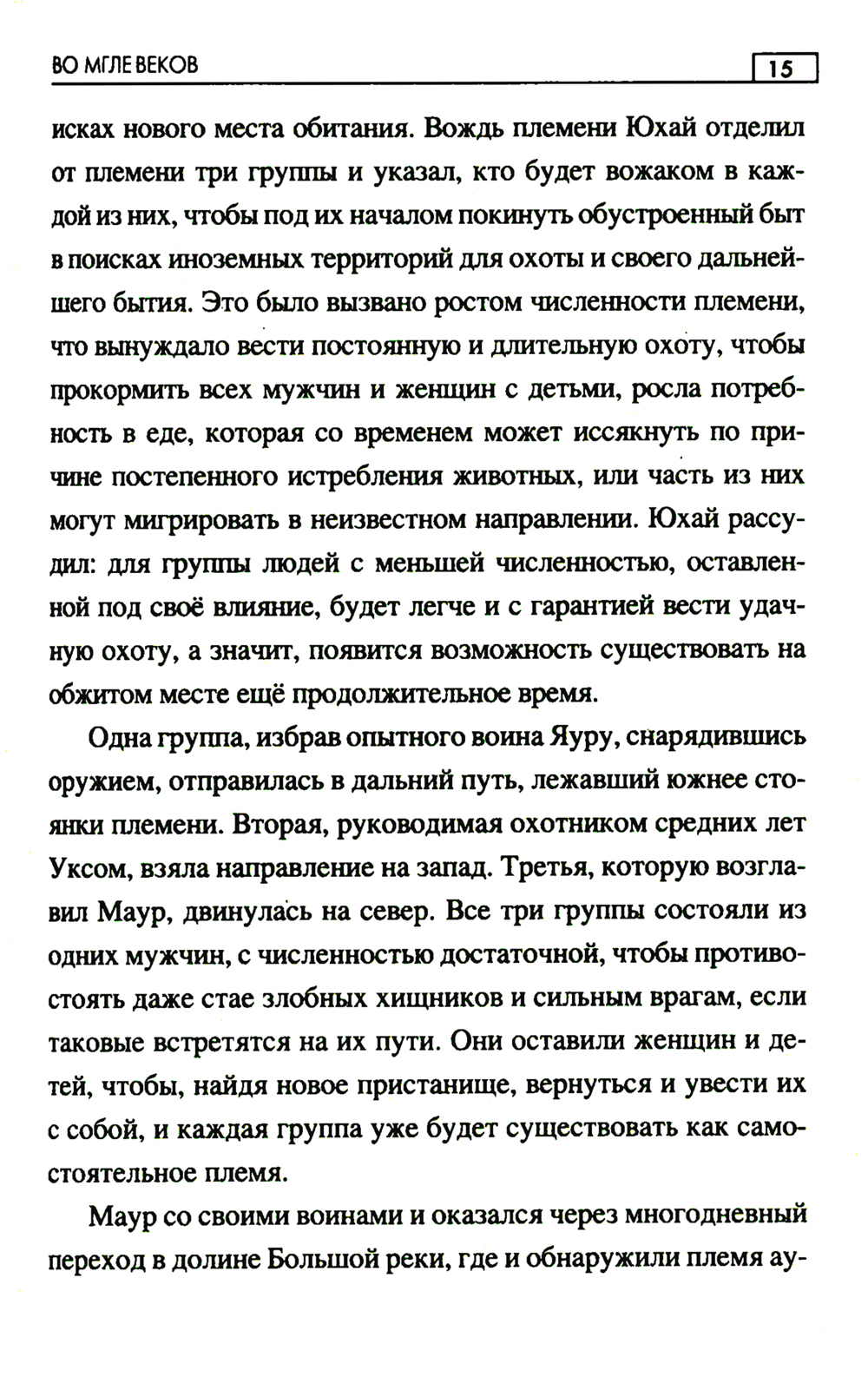 ВО МГЛЕ ВЕКОВ 15

исках нового места обитания. Вождь племени Юхай отделил от племени три группы и указал, кто будет вожаком в каждой из них, чтобы под их началом покинуть обустроенный быт в поисках иноземных территорий для охоты и своего дальнейшего бытия. Это было вызвано ростом численности племени, что вынуждало вести постоянную и длительную охоту, чтобы прокормить всех мужчин и женщин с детьми, росла потребность в еде, которая со временем может иссякнуть по причине постепенного истребления животных, или часть из них могут мигрировать в неизвестном направлении. Юхай рассудил: для группы людей с меньшей численностью, оставленной под своё влияние, будет легче и с гарантией вести удачную охоту, а значит, появится возможность существовать на обжитом месте ещё продолжительное время.

Одна группа, избрав опытного воина Яуру, снарядившись оружием, отправилась в дальний путь, лежавший южнее стоянки племени. Вторая, руководимая охотником средних лет Уксом, взяла направление на запад. Третья, которую возглавил Маур, двинулась на север. Все три группы состояли из одних мужчин, с численностью достаточной, чтобы противостоять даже стае злобных хищников и сильным врагам, если таковые встретятся на их пути. Они оставили женщин и детей, чтобы, найдя новое пристанище, вернуться и увести их с собой, и каждая группа уже будет существовать как самостоятельное племя.

Маур со своими воинами и оказался через многодневный переход в долине Большой реки, где и обнаружили племя ау-